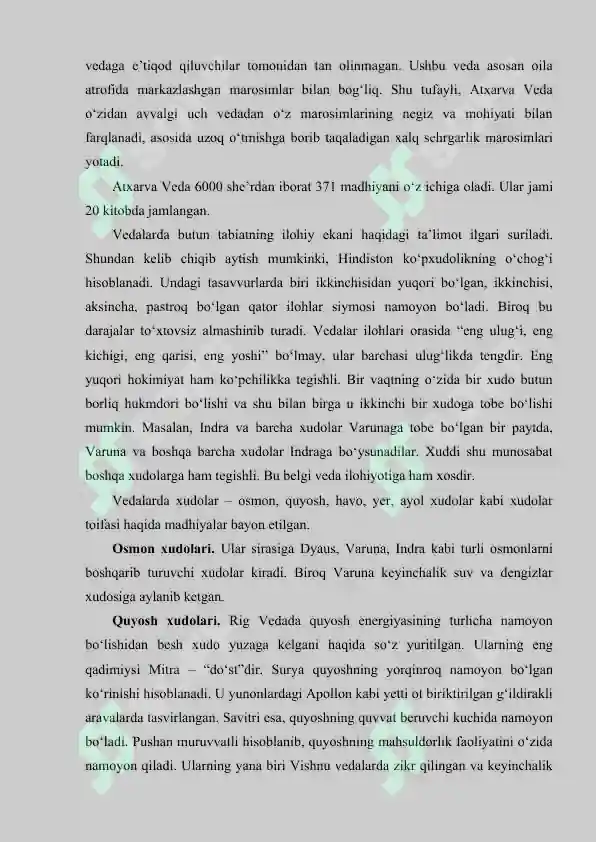 vedaga e'tiqod qiluvchilar tomonidan tan olinmagan. Ushbu veda asosan oila atrofida markazlashgan marosimlar bilan bog'liq. Shu tufayli, Atxarva Veda o'zidan avvalgi uch vedadan o'z marosimlarining negiz va mohiyati bilan farqlanadi, asosida uzoq o'tmishga borib taqaladigan xalq sehrgarlik marosimlari yotadi.

Atxarva Veda 6000 she'rdan iborat 371 madhiyani o'z ichiga oladi. Ular jami 20 kitobda jamlangan.

Vedalarda butun tabiatning ilohiy ekani haqidagi ta'limot ilgari suriladi. Shundan kelib chiqib aytish mumkinki, Hindiston ko'pxudolikning o'chog'i hisoblanadi. Undagi tasavvurlarda biri ikkinchisidan yuqori bo'lgan, ikkinchisi, aksincha, pastroq bo'lgan qator ilohlar siymosi namoyon bo'ladi. Biroq bu darajalar to'xtovsiz almashinib turadi. Vedalar ilohlari orasida "eng ulug'i, eng kichigi, eng qarisi, eng yoshi" bo'lmay, ular barchasi ulug'likda tengdir. Eng yuqori hokimiyat ham ko'pchilikka tegishli. Bir vaqtning o'zida bir xudo butun borliq hukmdori bo'lishi va shu bilan birga u ikkinchi bir xudoga tobe bo'lishi mumkin. Masalan, Indra va barcha xudolar Varunaga tobe bo'lgan bir paytda, Varuna va boshqa barcha xudolar Indraga bo'ysunadilar. Xuddi shu munosabat boshqa xudolarga ham tegishli. Bu belgi veda ilohiyotiga ham xosdir.

Vedalarda xudolar – osmon, quyosh, havo, yer, ayol xudolar kabi xudolar toifasi haqida madhiyalar bayon etilgan.

Osmon xudolari. Ular sirasiga Dyaus, Varuna, Indra kabi turli osmonlarni boshqarib turuvchi xudolar kiradi. Biroq Varuna keyinchalik suv va dengizlar xudosiga aylanib ketgan.

Quyosh xudolari. Rig Vedada quyosh energiyasining turlicha namoyon bo'lishidan besh xudo yuzaga kelgani haqida so'z yuritilgan. Ularning eng qadimiysi Mitra – "do'st"dir. Surya quyoshning yorqinroq namoyon bo'lgan ko'rinishi hisoblanadi. U yunonlardagi Apollon kabi yetti ot biriktirilgan g'ildirakli aravalarda tasvirlangan. Savitri esa, quyoshning quvvat beruvchi kuchida namoyon bo'ladi. Pushan muruvvatli hisoblanib, quyoshning mahsuldorlik faoliyatini o'zida namoyon qiladi. Ularning yana biri Vishnu vedalarda zikr qilingan va keyinchalik